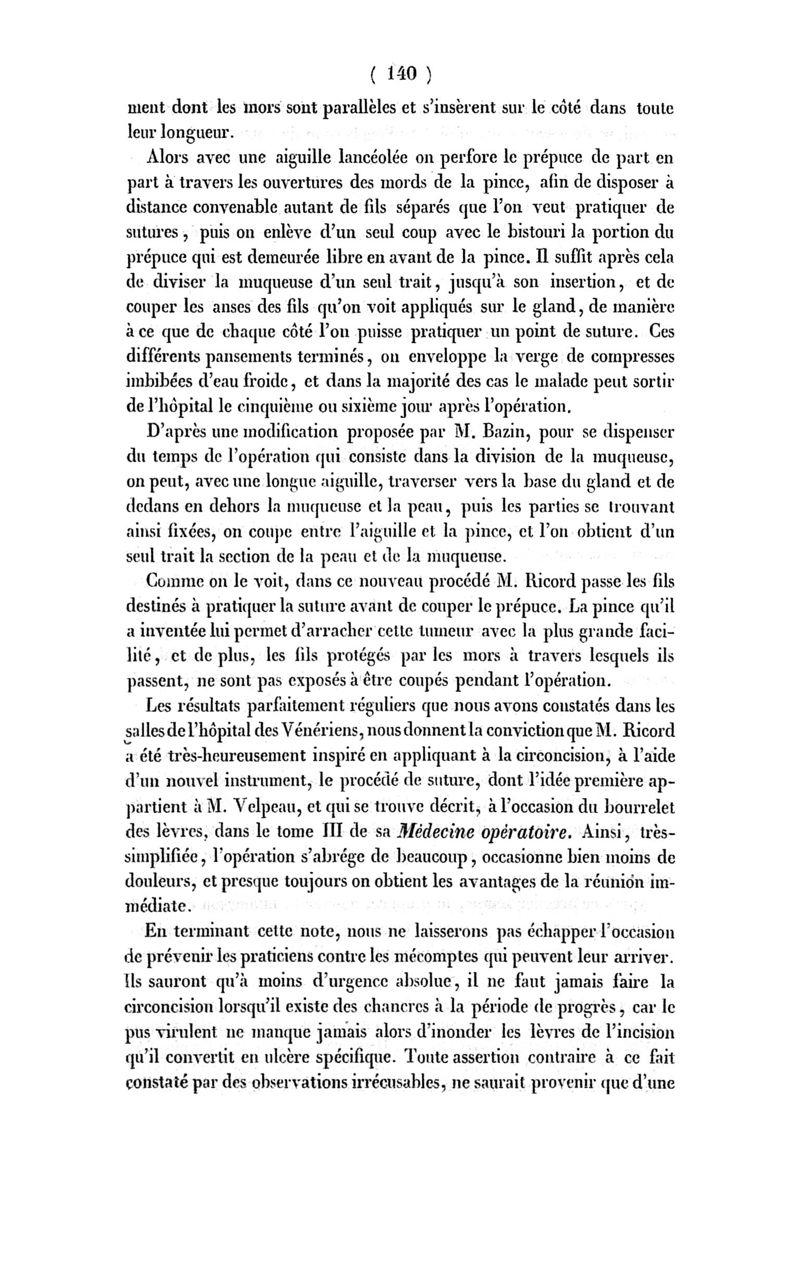 ( 140 )

ment dont les mors sont parallèles et s'insèrent sur le côté dans toute leur longueur.

Alors avec une aiguille lancéolée on perfore le prépuce de part en part à travers les ouvertures des mords de la pince, afin de disposer à distance convenable autant de fils séparés que l'on veut pratiquer de sutures, puis on enlève d'un seul coup avec le bistouri la portion du prépuce qui est demeurée libre en avant de la pince. Il suffit après cela de diviser la muqueuse d'un seul trait, jusqu'à son insertion, et de couper les anses des fils qu'on voit appliqués sur le gland, de manière à ce que de chaque côté l'on puisse pratiquer un point de suture. Ces différents pansements terminés, on enveloppe la verge de compresses imbibées d'eau froide, et dans la majorité des cas le malade peut sortir de l'hôpital le cinquième ou sixième jour après l'opération.

D'après une modification proposée par M. Bazin, pour se dispenser du temps de l'opération qui consiste dans la division de la muqueuse, on peut, avec une longue aiguille, traverser vers la base du gland et de dedans en dehors la muqueuse et la peau, puis les parties se trouvant ainsi fixées, on coupe entre l'aiguille et la pince, et l'on obtient d'un seul trait la section de la peau et de la muqueuse.

Comme on le voit, dans ce nouveau procédé M. Ricord passe les fils destinés à pratiquer la suture avant de couper le prépuce. La pince qu'il a inventée lui permet d'arracher cette tumeur avec la plus grande facilité, et de plus, les fils protégés par les mors à travers lesquels ils passent, ne sont pas exposés à être coupés pendant l'opération.

Les résultats parfaitement réguliers que nous avons constatés dans les salles de l'hôpital des Vénériens, nous donnent la conviction que M. Ricord a été très-heureusement inspiré en appliquant à la circoncision, à l'aide d'un nouvel instrument, le procédé de suture, dont l'idée première appartient à M. Velpeau, et qui se trouve décrit, à l'occasion du bourrelet des lèvres, dans le tome III de sa Médecine opératoire. Ainsi, très-simplifiée, l'opération s'abrége de beaucoup, occasionne bien moins de douleurs, et presque toujours on obtient les avantages de la réunion immédiate.

En terminant cette note, nous ne laisserons pas échapper l'occasion de prévenir les praticiens contre les mécomptes qui peuvent leur arriver. Ils sauront qu'à moins d'urgence absolue, il ne faut jamais faire la circoncision lorsqu'il existe des chancres à la période de progrès, car le pus virulent ne manque jamais alors d'inonder les lèvres de l'incision qu'il convertit en ulcère spécifique. Toute assertion contraire à ce fait constaté par des observations irrécusables, ne saurait provenir que d'une